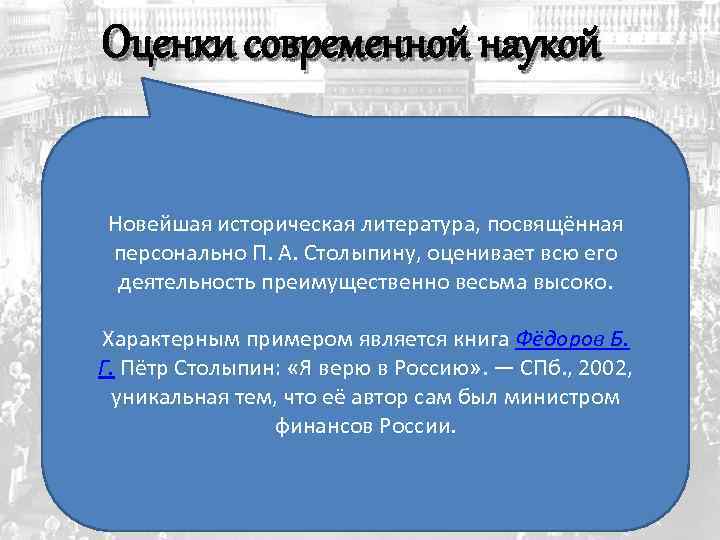 Оценки современной наукой

Новейшая историческая литература, посвящённая персонально П. А. Столыпину, оценивает всю его деятельность преимущественно весьма высоко.

Характерным примером является книга Фёдоров Б. Г. Пётр Столыпин: «Я верю в Россию». — СПб., 2002, уникальная тем, что её автор сам был министром финансов России.